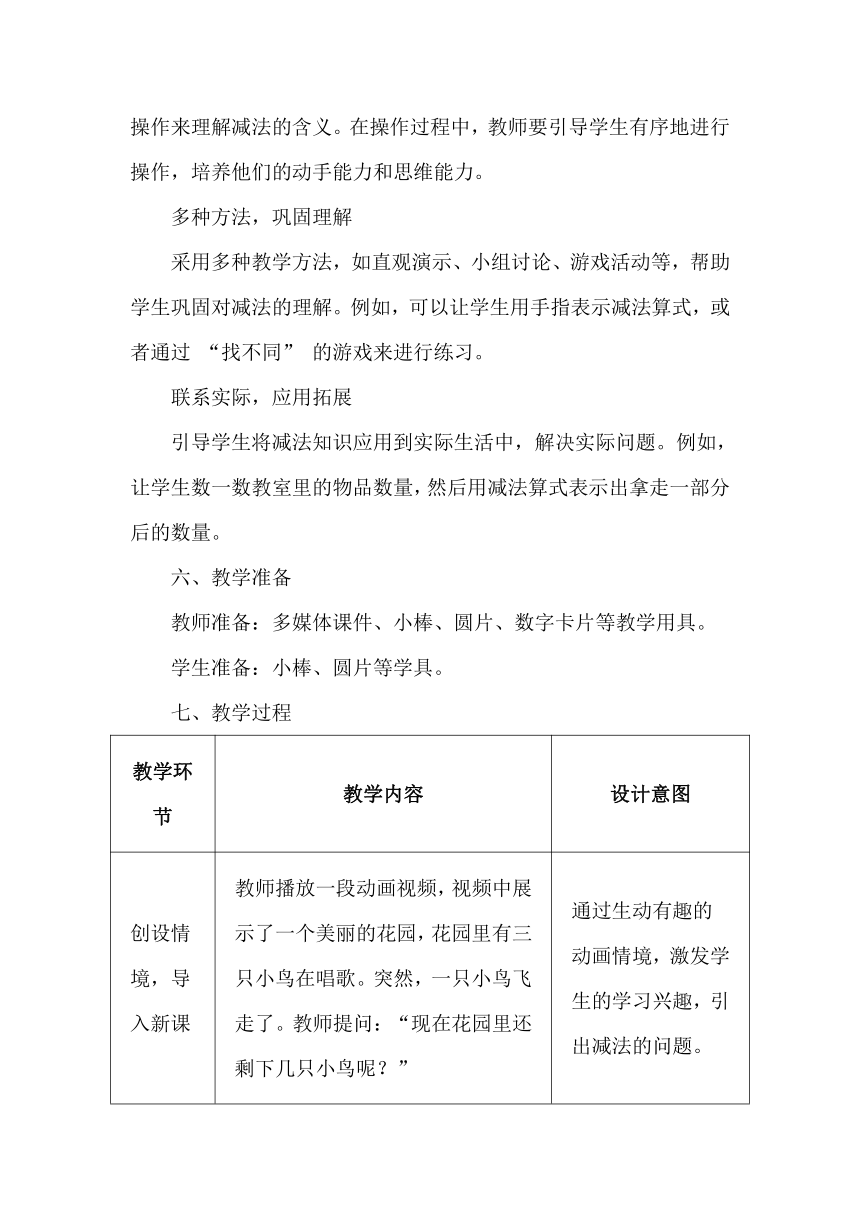 操作来理解减法的含义。在操作过程中，教师要引导学生有序地进行操作，培养他们的动手能力和思维能力。

多种方法，巩固理解

采用多种教学方法，如直观演示、小组讨论、游戏活动等，帮助学生巩固对减法的理解。例如，可以让学生用手指表示减法算式，或者通过 “找不同” 的游戏来进行练习。

联系实际，应用拓展

引导学生将减法知识应用到实际生活中，解决实际问题。例如，让学生数一数教室里的物品数量，然后用减法算式表示出拿走一部分后的数量。

六、教学准备

教师准备：多媒体课件、小棒、圆片、数字卡片等教学用具。

学生准备：小棒、圆片等学具。

七、教学过程

| 教学环节 | 教学内容 | 设计意图 |
|---|---|---|
| 创设情境，导入新课 | 教师播放一段动画视频，视频中展示了一个美丽的花园，花园里有三只小鸟在唱歌。突然，一只小鸟飞走了。教师提问：“现在花园里还剩下几只小鸟呢？” | 通过生动有趣的动画情境，激发学生的学习兴趣，引出减法的问题。 |